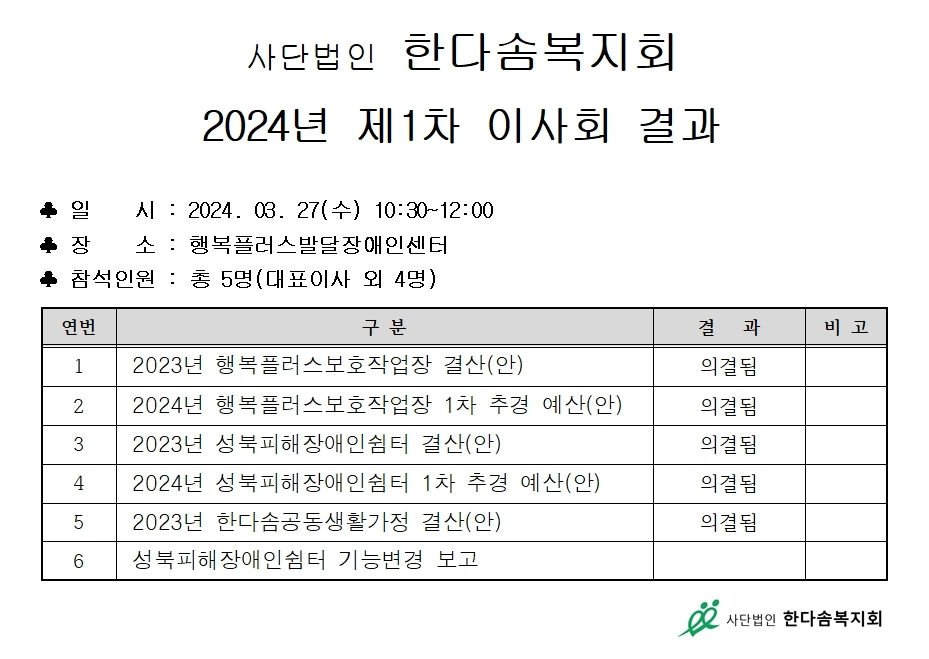 사단법인 한다솜복지회

2024년 제1차 이사회 결과

♣ 일 시 : 2024. 03. 27(수) 10:30~12:00
♣ 장 소 : 행복플러스발달장애인센터
♣ 참석인원 : 총 5명(대표이사 외 4명)

| 연번 | 구 분 | 결 과 | 비 고 |
|---|---|---|---|
| 1 | 2023년 행복플러스보호작업장 결산(안) | 의결됨 | |
| 2 | 2024년 행복플러스보호작업장 1차 추경 예산(안) | 의결됨 | |
| 3 | 2023년 성북피해장애인쉼터 결산(안) | 의결됨 | |
| 4 | 2024년 성북피해장애인쉼터 1차 추경 예산(안) | 의결됨 | |
| 5 | 2023년 한다솜공동생활가정 결산(안) | 의결됨 | |
| 6 | 성북피해장애인쉼터 기능변경 보고 | | |

사단법인 한다솜복지회